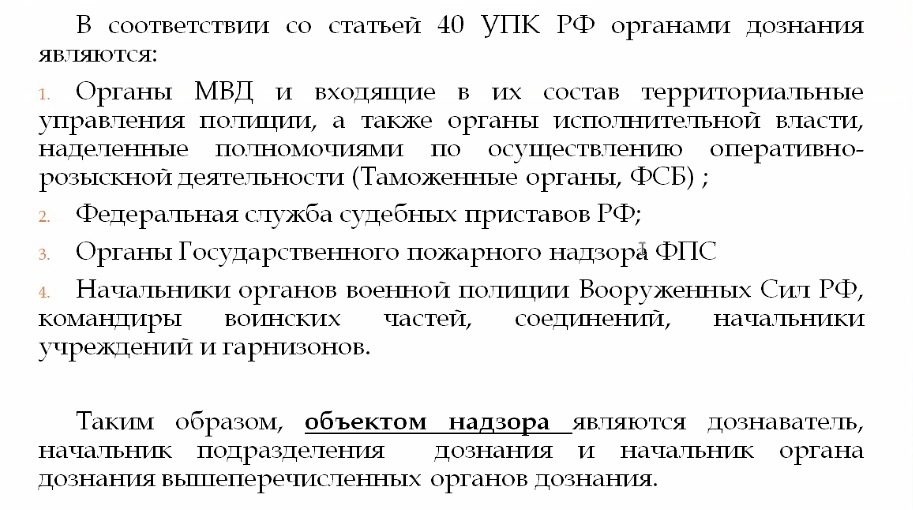 В соответствии со статьей 40 УПК РФ органами дознания являются:

1. Органы МВД и входящие в их состав территориальные управления полиции, а также органы исполнительной власти, наделенные полномочиями по осуществлению оперативно-розыскной деятельности (Таможенные органы, ФСБ) ;

2. Федеральная служба судебных приставов РФ;

3. Органы Государственного пожарного надзора ФПС

4. Начальники органов военной полиции Вооруженных Сил РФ, командиры воинских частей, соединений, начальники учреждений и гарнизонов.

Таким образом, объектом надзора являются дознаватель, начальник подразделения дознания и начальник органа дознания вышеперечисленных органов дознания.